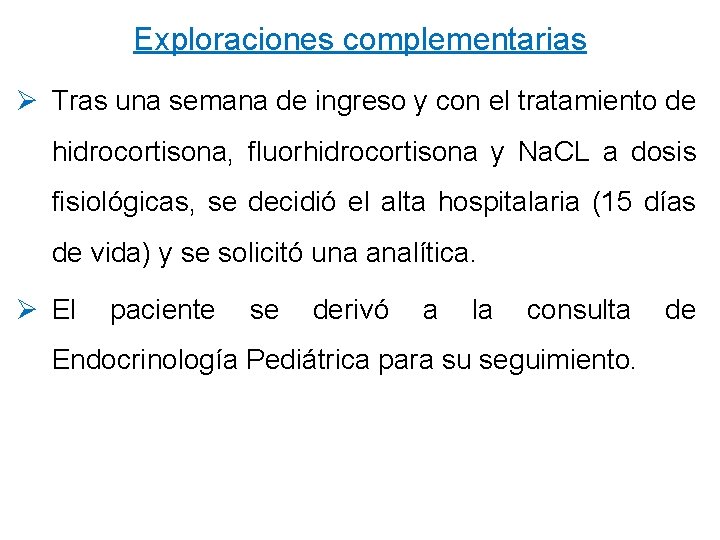 Exploraciones complementarias

➢ Tras una semana de ingreso y con el tratamiento de hidrocortisona, fluorhidrocortisona y NaCL a dosis fisiológicas, se decidió el alta hospitalaria (15 días de vida) y se solicitó una analítica.

➢ El paciente se derivó a la consulta de Endocrinología Pediátrica para su seguimiento.